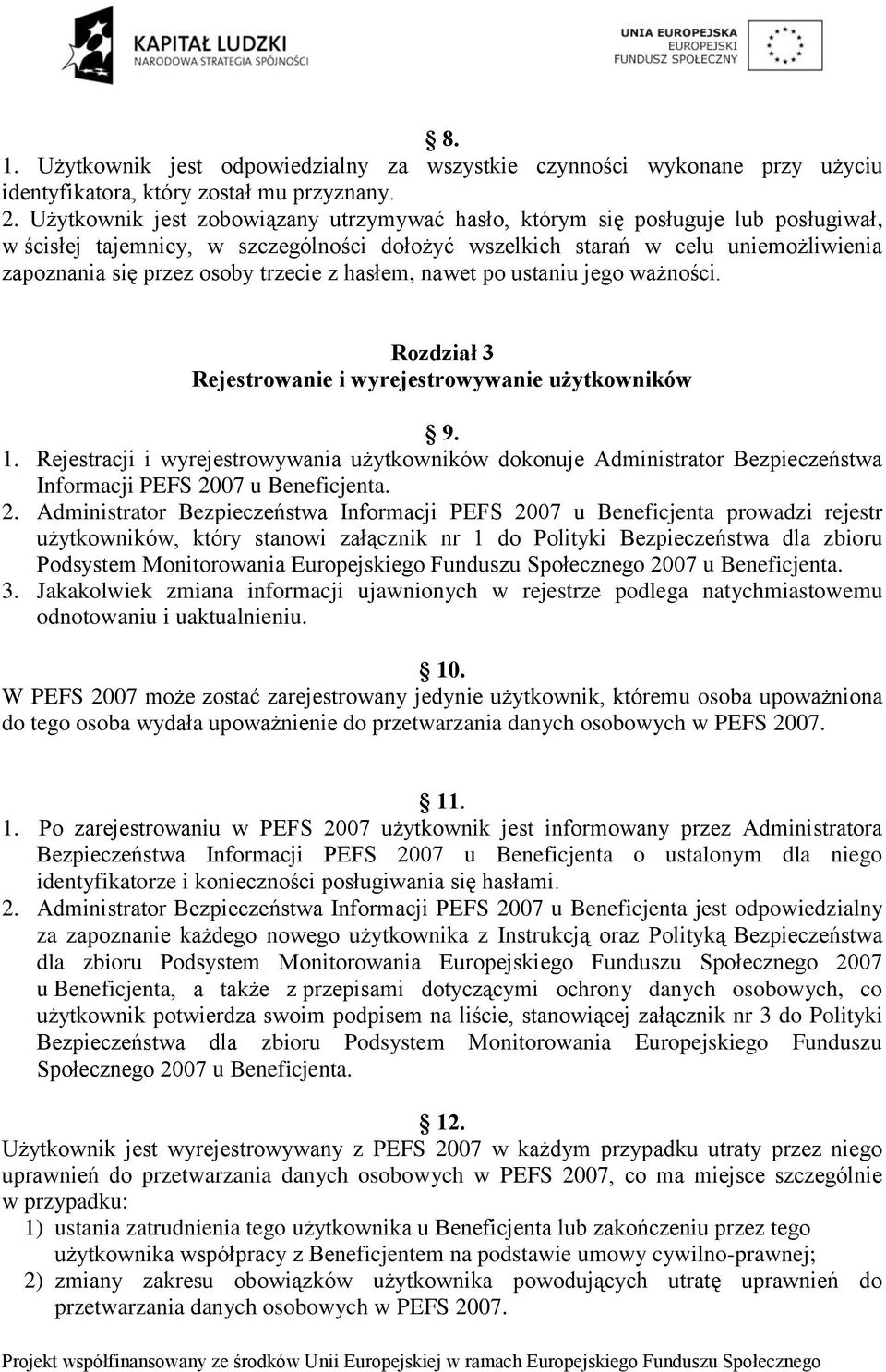 KAPITAŁ LUDZKI
NARODOWA STRATEGIA SPÓJNOŚCI

UNIA EUROPEJSKA
EUROPEJSKI
FUNDUSZ SPOŁECZNY

§ 8.
1. Użytkownik jest odpowiedzialny za wszystkie czynności wykonane przy użyciu identyfikatora, który został mu przyznany.
2. Użytkownik jest zobowiązany utrzymywać hasło, którym się posługuje lub posługiwał, w ścisłej tajemnicy, w szczególności dołożyć wszelkich starań w celu uniemożliwienia zapoznania się przez osoby trzecie z hasłem, nawet po ustaniu jego ważności.

Rozdział 3
Rejestrowanie i wyrejestrowywanie użytkowników

§ 9.
1. Rejestracji i wyrejestrowywania użytkowników dokonuje Administrator Bezpieczeństwa Informacji PEFS 2007 u Beneficjenta.
2. Administrator Bezpieczeństwa Informacji PEFS 2007 u Beneficjenta prowadzi rejestr użytkowników, który stanowi załącznik nr 1 do Polityki Bezpieczeństwa dla zbioru Podsystem Monitorowania Europejskiego Funduszu Społecznego 2007 u Beneficjenta.
3. Jakakolwiek zmiana informacji ujawnionych w rejestrze podlega natychmiastowemu odnotowaniu i uaktualnieniu.

§ 10.
W PEFS 2007 może zostać zarejestrowany jedynie użytkownik, któremu osoba upoważniona do tego osoba wydała upoważnienie do przetwarzania danych osobowych w PEFS 2007.

§ 11.
1. Po zarejestrowaniu w PEFS 2007 użytkownik jest informowany przez Administratora Bezpieczeństwa Informacji PEFS 2007 u Beneficjenta o ustalonym dla niego identyfikatorze i konieczności posługiwania się hasłami.
2. Administrator Bezpieczeństwa Informacji PEFS 2007 u Beneficjenta jest odpowiedzialny za zapoznanie każdego nowego użytkownika z Instrukcją oraz Polityką Bezpieczeństwa dla zbioru Podsystem Monitorowania Europejskiego Funduszu Społecznego 2007 u Beneficjenta, a także z przepisami dotyczącymi ochrony danych osobowych, co użytkownik potwierdza swoim podpisem na liście, stanowiącej załącznik nr 3 do Polityki Bezpieczeństwa dla zbioru Podsystem Monitorowania Europejskiego Funduszu Społecznego 2007 u Beneficjenta.

§ 12.
Użytkownik jest wyrejestrowywany z PEFS 2007 w każdym przypadku utraty przez niego uprawnień do przetwarzania danych osobowych w PEFS 2007, co ma miejsce szczególnie w przypadku:
1) ustania zatrudnienia tego użytkownika u Beneficjenta lub zakończeniu przez tego użytkownika współpracy z Beneficjentem na podstawie umowy cywilno-prawnej;
2) zmiany zakresu obowiązków użytkownika powodujących utratę uprawnień do przetwarzania danych osobowych w PEFS 2007.

Projekt współfinansowany ze środków Unii Europejskiej w ramach Europejskiego Funduszu Społecznego